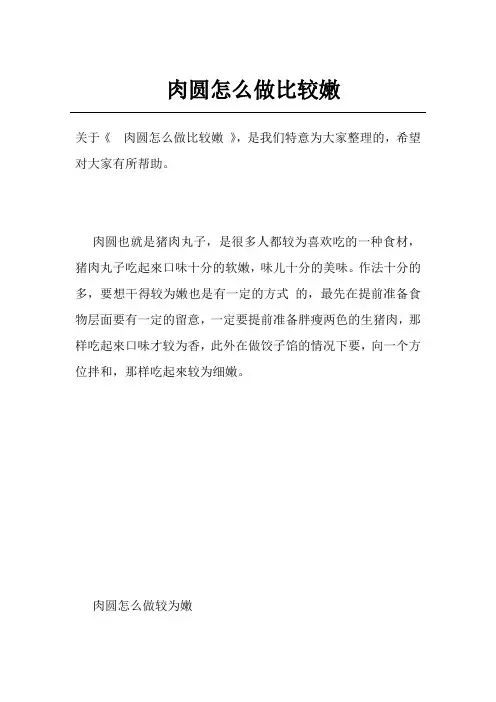 肉圆怎么做比较嫩

关于《 肉圆怎么做比较嫩 》，是我们特意为大家整理的，希望对大家有所帮助。

肉圆也就是猪肉丸子，是很多人都较为喜欢吃的一种食材，猪肉丸子吃起来口味十分的软嫩，味儿十分的美味。作法十分的多，要想干得较为嫩也是有一定的方式 的，最先在提前准备食物层面要有一定的留意，一定要提前准备胖瘦两色的生猪肉，那样吃起来口味才较为香，此外在做饺子馅的情况下要，向一个方位拌和，那样吃起来较为细嫩。

肉圆怎么做较为嫩